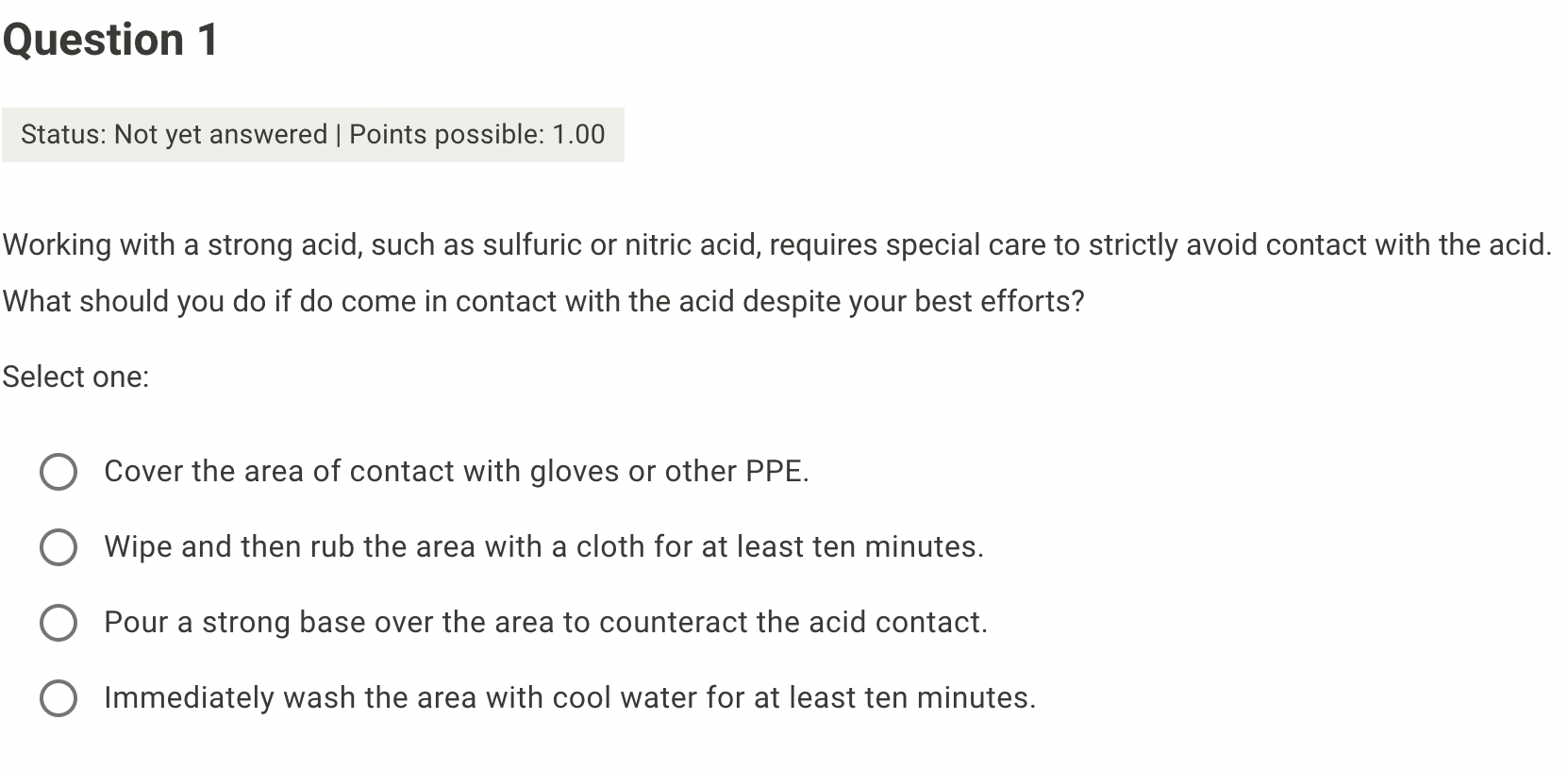 Question 1

Status: Not yet answered | Points possible: 1.00

Working with a strong acid, such as sulfuric or nitric acid, requires special care to strictly avoid contact with the acid. What should you do if do come in contact with the acid despite your best efforts?

Select one:

Cover the area of contact with gloves or other PPE.

Wipe and then rub the area with a cloth for at least ten minutes.

Pour a strong base over the area to counteract the acid contact.

Immediately wash the area with cool water for at least ten minutes.